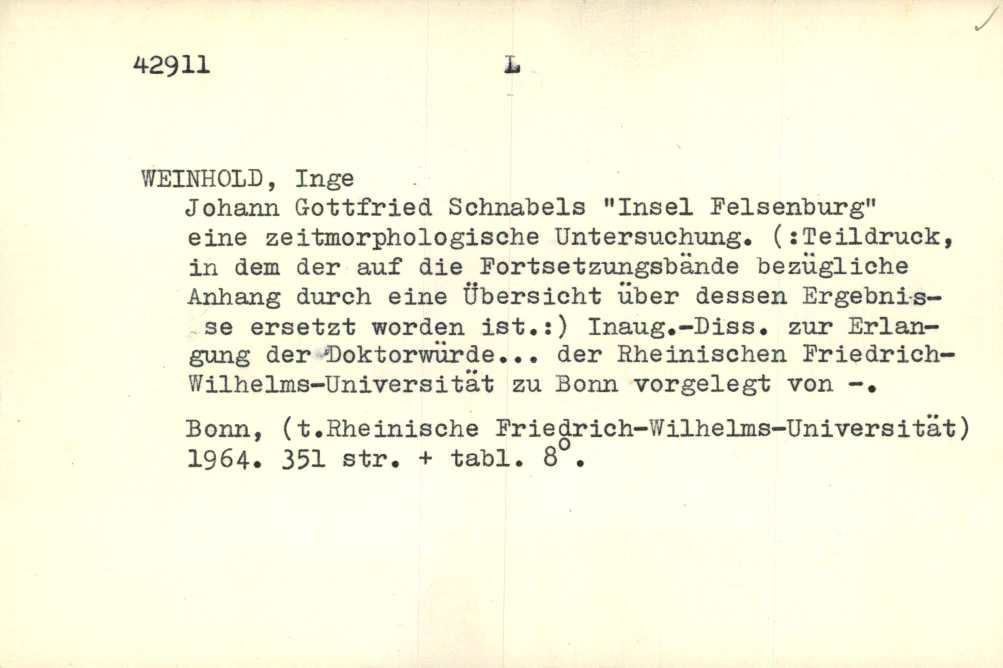 42911 L

WEINHOLD, Inge

Johann Gottfried Schnabels "Insel Felsenburg" eine zeitmorphologische Untersuchung. (:Teildruck, in dem der auf die Fortsetzungsbände bezügliche Anhang durch eine Übersicht über dessen Ergebnisse ersetzt worden ist.:) Inaug.-Diss. zur Erlangung der Doktorwürde... der Rheinischen Friedrich-Wilhelms-Universität zu Bonn vorgelegt von -.

Bonn, (t.Rheinische Friedrich-Wilhelms-Universität) 1964. 351 str. + tabl. 8°.